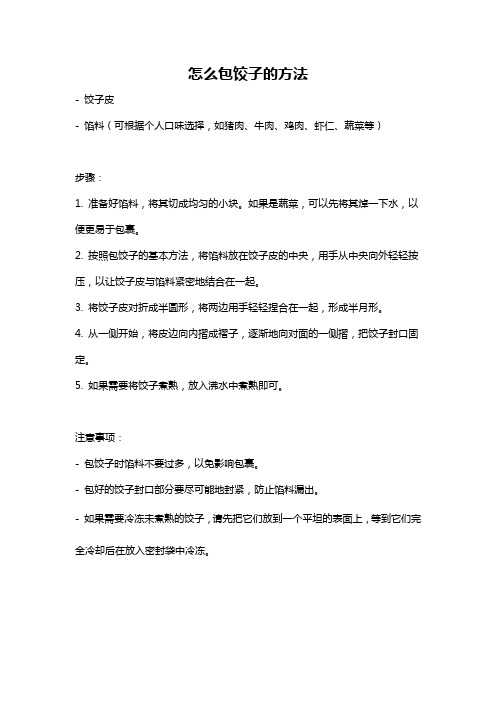 怎么包饺子的方法

- 饺子皮

- 馅料（可根据个人口味选择，如猪肉、牛肉、鸡肉、虾仁、蔬菜等）

步骤：

1. 准备好馅料，将其切成均匀的小块。如果是蔬菜，可以先将其焯一下水，以便更易于包裹。

2. 按照包饺子的基本方法，将馅料放在饺子皮的中央，用手从中央向外轻轻按压，以让饺子皮与馅料紧密地结合在一起。

3. 将饺子皮对折成半圆形，将两边用手轻轻捏合在一起，形成半月形。

4. 从一侧开始，将皮边向内摺成褶子，逐渐地向对面的一侧摺，把饺子封口固定。

5. 如果需要将饺子煮熟，放入沸水中煮熟即可。

注意事项：

- 包饺子时馅料不要过多，以免影响包裹。

- 包好的饺子封口部分要尽可能地封紧，防止馅料漏出。

- 如果需要冷冻未煮熟的饺子，请先把它们放到一个平坦的表面上，等到它们完全冷却后在放入密封袋中冷冻。